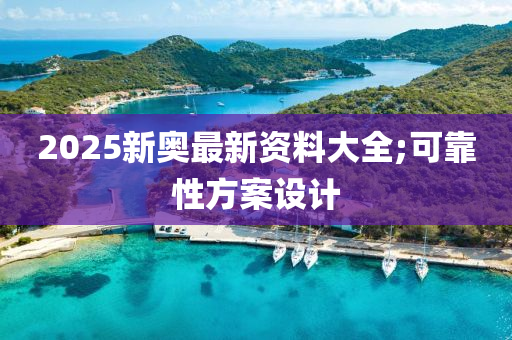 2025新奥最新资料大全;可靠性方案设计